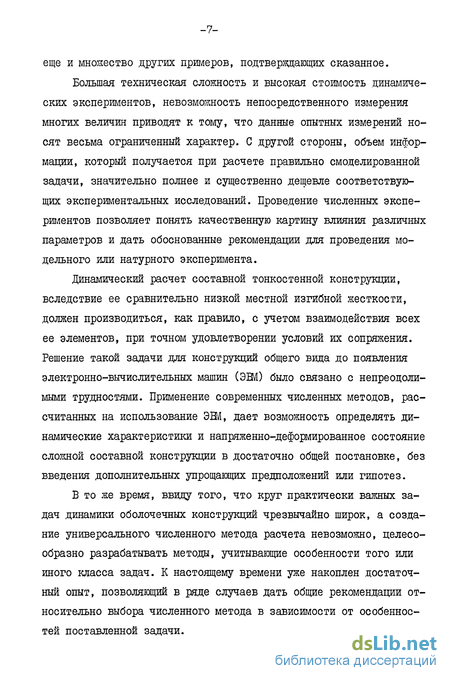 -7-

еще и множество других примеров, подтверждающих сказанное.

Большая техническая сложность и высокая стоимость динамических экспериментов, невозможность непосредственного измерения многих величин приводят к тому, что данные опытных измерений носят весьма ограниченный характер. С другой стороны, объем информации, который получается при расчете правильно смоделированной задачи, значительно полнее и существенно дешевле соответствующих экспериментальных исследований. Проведение численных экспериментов позволяет понять качественную картину влияния различных параметров и дать обоснованные рекомендации для проведения модельного или натурного эксперимента.

Динамический расчет составной тонкостенной конструкции, вследствие ее сравнительно низкой местной изгибной жесткости, должен производиться, как правило, с учетом взаимодействия всех ее элементов, при точном удовлетворении условий их сопряжения. Решение такой задачи для конструкций общего вида до появления электронно-вычислительных машин (ЭВМ) было связано с непреодолимыми трудностями. Применение современных численных методов, рассчитанных на использование ЭВМ, дает возможность определять динамические характеристики и напряженно-деформированное состояние сложной составной конструкции в достаточно общей постановке, без введения дополнительных упрощающих предположений или гипотез.

В то же время, ввиду того, что круг практически важных задач динамики оболочечных конструкций чрезвычайно широк, а создание универсального численного метода расчета невозможно, целесообразно разрабатывать методы, учитывающие особенности того или иного класса задач. К настоящему времени уже накоплен достаточный опыт, позволяющий в ряде случаев дать общие рекомендации относительно выбора численного метода в зависимости от особенностей поставленной задачи.

dsLib.net
библиотека диссертаций